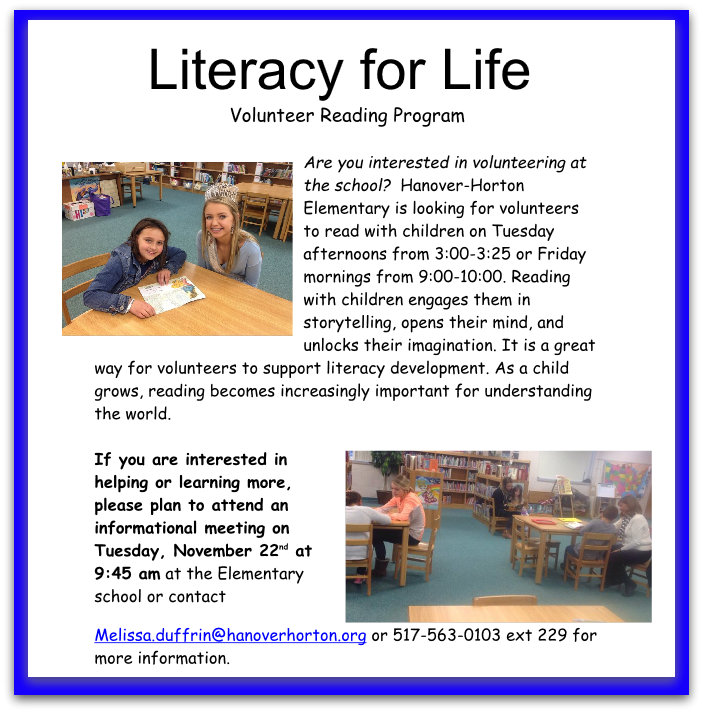 Literacy for Life

Volunteer Reading Program

Are you interested in volunteering at the school? Hanover-Horton Elementary is looking for volunteers to read with children on Tuesday afternoons from 3:00-3:25 or Friday mornings from 9:00-10:00. Reading with children engages them in storytelling, opens their mind, and unlocks their imagination. It is a great way for volunteers to support literacy development. As a child grows, reading becomes increasingly important for understanding the world.

If you are interested in helping or learning more, please plan to attend an informational meeting on Tuesday, November 22$^{nd}$ at 9:45 am at the Elementary school or contact

Melissa.duffrin@hanoverhorton.org or 517-563-0103 ext 229 for more information.